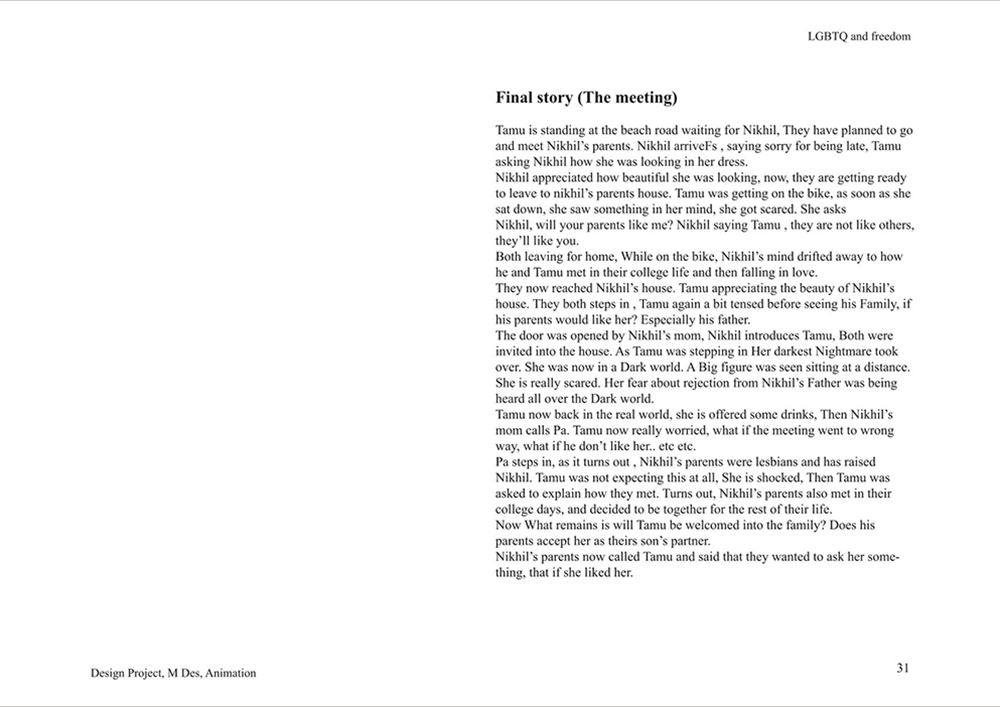 LGBTQ and freedom

Final story (The meeting)

Tamu is standing at the beach road waiting for Nikhil, They have planned to go and meet Nikhil's parents. Nikhil arriveFs , saying sorry for being late, Tamu asking Nikhil how she was looking in her dress.
Nikhil appreciated how beautiful she was looking, now, they are getting ready to leave to nikhil's parents house. Tamu was getting on the bike, as soon as she sat down, she saw something in her mind, she got scared. She asks
Nikhil, will your parents like me? Nikhil saying Tamu , they are not like others, they'll like you.
Both leaving for home, While on the bike, Nikhil's mind drifted away to how he and Tamu met in their college life and then falling in love.
They now reached Nikhil's house. Tamu appreciating the beauty of Nikhil's house. They both steps in , Tamu again a bit tensed before seeing his Family, if his parents would like her? Especially his father.
The door was opened by Nikhil's mom, Nikhil introduces Tamu, Both were invited into the house. As Tamu was stepping in Her darkest Nightmare took over. She was now in a Dark world. A Big figure was seen sitting at a distance. She is really scared. Her fear about rejection from Nikhil's Father was being heard all over the Dark world.
Tamu now back in the real world, she is offered some drinks, Then Nikhil's mom calls Pa. Tamu now really worried, what if the meeting went to wrong way, what if he don't like her.. etc etc.
Pa steps in, as it turns out , Nikhil's parents were lesbians and has raised Nikhil. Tamu was not expecting this at all, She is shocked, Then Tamu was asked to explain how they met. Turns out, Nikhil's parents also met in their college days, and decided to be together for the rest of their life.
Now What remains is will Tamu be welcomed into the family? Does his parents accept her as theirs son's partner.
Nikhil's parents now called Tamu and said that they wanted to ask her something, that if she liked her.

Design Project, M Des, Animation

31